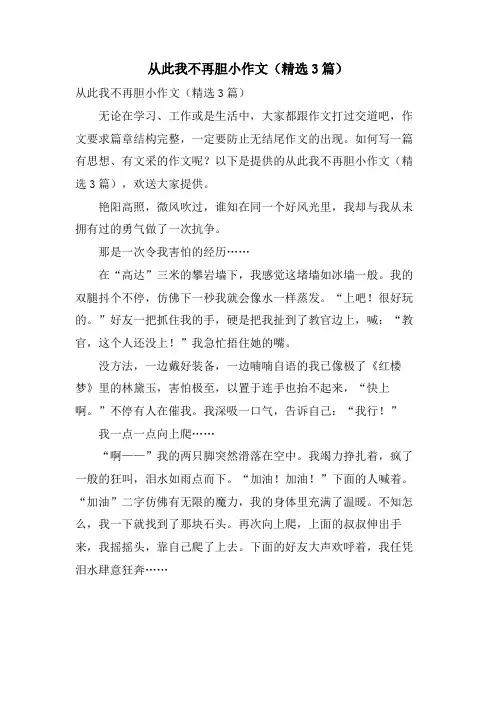 从此我不再胆小作文（精选 3 篇）

从此我不再胆小作文（精选 3 篇）

无论在学习、工作或是生活中，大家都跟作文打过交道吧，作文要求篇章结构完整，一定要防止无结尾作文的出现。如何写一篇有思想、有文采的作文呢？以下是提供的从此我不再胆小作文（精选 3 篇），欢送大家提供。

艳阳高照，微风吹过，谁知在同一个好风光里，我却与我从未拥有过的勇气做了一次抗争。

那是一次令我害怕的经历……

在“高达”三米的攀岩墙下，我感觉这堵墙如冰墙一般。我的双腿抖个不停，仿佛下一秒我就会像水一样蒸发。“上吧！很好玩的。”好友一把抓住我的手，硬是把我扯到了教官边上，喊：“教官，这个人还没上！”我急忙捂住她的嘴。

没方法，一边戴好装备，一边喃喃自语的我已像极了《红楼梦》里的林黛玉，害怕极至，以置于连手也抬不起来，“快上啊。”不停有人在催我。我深吸一口气，告诉自己：“我行！”

我一点一点向上爬……

“啊——”我的两只脚突然滑落在空中。我竭力挣扎着，疯了一般的狂叫，泪水如雨点而下。“加油！加油！”下面的人喊着。“加油”二字仿佛有无限的魔力，我的身体里充满了温暖。不知怎么，我一下就找到了那块石头。再次向上爬，上面的叔叔伸出手来，我摇摇头，靠自己爬了上去。下面的好友大声欢呼着，我任凭泪水肆意狂奔……